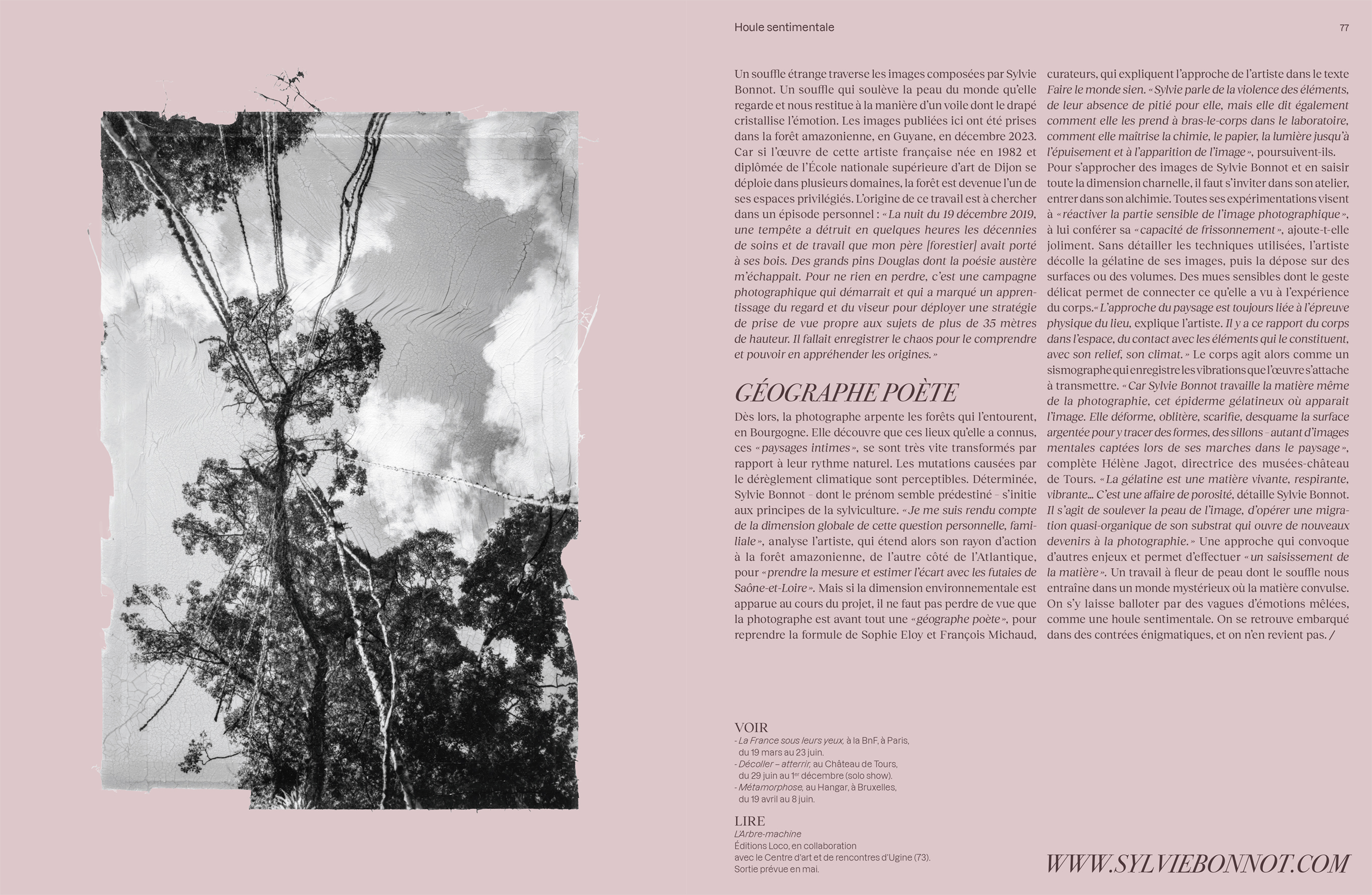 Houle sentimentale

77

Un souffle étrange traverse les images composées par Sylvie Bonnot. Un souffle qui soulève la peau du monde qu'elle regarde et nous restitue à la manière d'un voile dont le drapé cristallise l'émotion. Les images publiées ici ont été prises dans la forêt amazonienne, en Guyane, en décembre 2023. Car si l'œuvre de cette artiste française née en 1982 et diplômée de l'École nationale supérieure d'art de Dijon se déploie dans plusieurs domaines, la forêt est devenue l'un de ses espaces privilégiés. L'origine de ce travail est à chercher dans un épisode personnel : « La nuit du 19 décembre 2019, une tempête a détruit en quelques heures les décennies de soins et de travail que mon père [forestier] avait porté à ses bois. Des grands pins Douglas dont la poésie austère m'échappait. Pour ne rien en perdre, c'est une campagne photographique qui démarrait et qui a marqué un apprentissage du regard et du viseur pour déployer une stratégie de prise de vue propre aux sujets de plus de 35 mètres de hauteur. Il fallait enregistrer le chaos pour le comprendre et pouvoir en appréhender les origines. »

GÉOGRAPHE POÈTE

Dès lors, la photographe arpente les forêts qui l'entourent, en Bourgogne. Elle découvre que ces lieux qu'elle a connus, ces « paysages intimes », se sont très vite transformés par rapport à leur rythme naturel. Les mutations causées par le dérèglement climatique sont perceptibles. Déterminée, Sylvie Bonnot – dont le prénom semble prédestiné – s'initie aux principes de la sylviculture. « Je me suis rendu compte de la dimension globale de cette question personnelle, familiale », analyse l'artiste, qui étend alors son rayon d'action à la forêt amazonienne, de l'autre côté de l'Atlantique, pour « prendre la mesure et estimer l'écart avec les futaies de Saône-et-Loire ». Mais si la dimension environnementale est apparue au cours du projet, il ne faut pas perdre de vue que la photographe est avant tout une « géographe poète », pour reprendre la formule de Sophie Eloy et François Michaud, curateurs, qui expliquent l'approche de l'artiste dans le texte Faire le monde sien. « Sylvie parle de la violence des éléments, de leur absence de pitié pour elle, mais elle dit également comment elle les prend à bras-le-corps dans le laboratoire, comment elle maîtrise la chimie, le papier, la lumière jusqu'à l'épuisement et à l'apparition de l'image », poursuivent-ils.
Pour s'approcher des images de Sylvie Bonnot et en saisir toute la dimension charnelle, il faut s'inviter dans son atelier, entrer dans son alchimie. Toutes ses expérimentations visent à « réactiver la partie sensible de l'image photographique », à lui conférer sa « capacité de frissonnement », ajoute-t-elle joliment. Sans détailler les techniques utilisées, l'artiste décolle la gélatine de ses images, puis la dépose sur des surfaces ou des volumes. Des mues sensibles dont le geste délicat permet de connecter ce qu'elle a vu à l'expérience du corps. « L'approche du paysage est toujours liée à l'épreuve physique du lieu, explique l'artiste. Il y a ce rapport du corps dans l'espace, du contact avec les éléments qui le constituent, avec son relief, son climat. » Le corps agit alors comme un sismographe qui enregistre les vibrations que l'œuvre s'attache à transmettre. « Car Sylvie Bonnot travaille la matière même de la photographie, cet épiderme gélatineux où apparait l'image. Elle déforme, oblitère, scarifie, desquame la surface argentée pour y tracer des formes, des sillons – autant d'images mentales captées lors de ses marches dans le paysage », complète Hélène Jagot, directrice des musées-château de Tours. « La gélatine est une matière vivante, respirante, vibrante… C'est une affaire de porosité, détaille Sylvie Bonnot. Il s'agit de soulever la peau de l'image, d'opérer une migration quasi-organique de son substrat qui ouvre de nouveaux devenirs à la photographie. » Une approche qui convoque d'autres enjeux et permet d'effectuer « un saisissement de la matière ». Un travail à fleur de peau dont le souffle nous entraîne dans un monde mystérieux où la matière convulse. On s'y laisse balloter par des vagues d'émotions mêlées, comme une houle sentimentale. On se retrouve embarqué dans des contrées énigmatiques, et on n'en revient pas. /

VOIR
- La France sous leurs yeux, à la BnF, à Paris, du 19 mars au 23 juin.
- Décoller – atterrir, au Château de Tours, du 29 juin au 1er décembre (solo show).
- Métamorphose, au Hangar, à Bruxelles, du 19 avril au 8 juin.

LIRE
L'Arbre-machine
Éditions Loco, en collaboration avec le Centre d'art et de rencontres d'Ugine (73).
Sortie prévue en mai.

WWW.SYLVIEBONNOT.COM